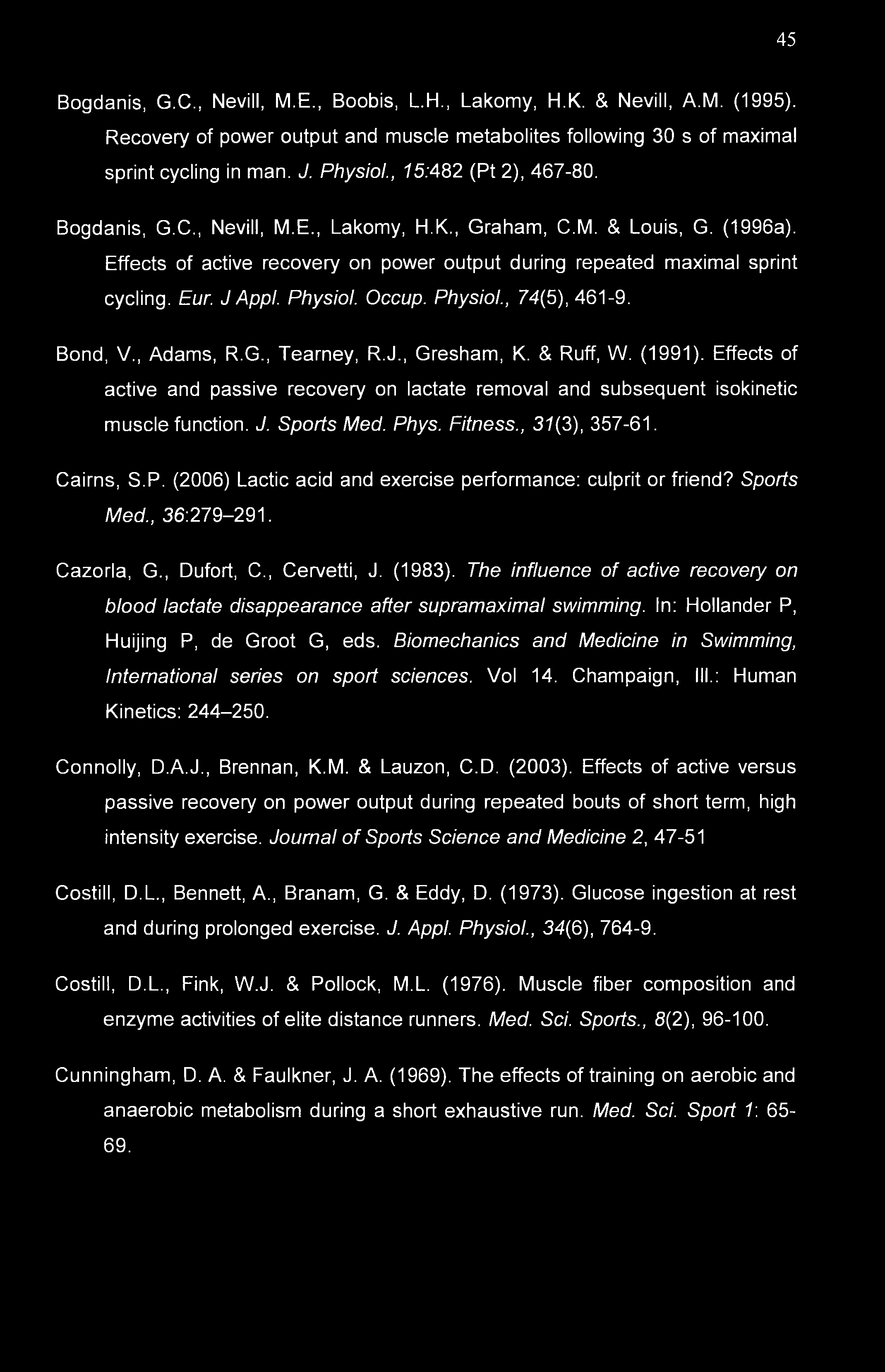 45

Bogdanis, G.C., Nevill, M.E., Boobis, L.H., Lakomy, H.K. & Nevill, A.M. (1995). Recovery of power output and muscle metabolites following 30 s of maximal sprint cycling in man. J. Physiol., 15:482 (Pt 2), 467-80.

Bogdanis, G.C., Nevill, M.E., Lakomy, H.K., Graham, C.M. & Louis, G. (1996a). Effects of active recovery on power output during repeated maximal sprint cycling. Eur. J Appl. Physiol. Occup. Physiol., 74(5), 461-9.

Bond, V., Adams, R.G., Tearney, R.J., Gresham, K. & Ruff, W. (1991). Effects of active and passive recovery on lactate removal and subsequent isokinetic muscle function. J. Sports Med. Phys. Fitness., 31(3), 357-61.

Cairns, S.P. (2006) Lactic acid and exercise performance: culprit or friend? Sports Med., 36:279–291.

Cazorla, G., Dufort, C., Cervetti, J. (1983). The influence of active recovery on blood lactate disappearance after supramaximal swimming. In: Hollander P, Huijing P, de Groot G, eds. Biomechanics and Medicine in Swimming, International series on sport sciences. Vol 14. Champaign, Ill.: Human Kinetics: 244–250.

Connolly, D.A.J., Brennan, K.M. & Lauzon, C.D. (2003). Effects of active versus passive recovery on power output during repeated bouts of short term, high intensity exercise. Journal of Sports Science and Medicine 2, 47-51

Costill, D.L., Bennett, A., Branam, G. & Eddy, D. (1973). Glucose ingestion at rest and during prolonged exercise. J. Appl. Physiol., 34(6), 764-9.

Costill, D.L., Fink, W.J. & Pollock, M.L. (1976). Muscle fiber composition and enzyme activities of elite distance runners. Med. Sci. Sports., 8(2), 96-100.

Cunningham, D. A. & Faulkner, J. A. (1969). The effects of training on aerobic and anaerobic metabolism during a short exhaustive run. Med. Sci. Sport 1: 65-69.